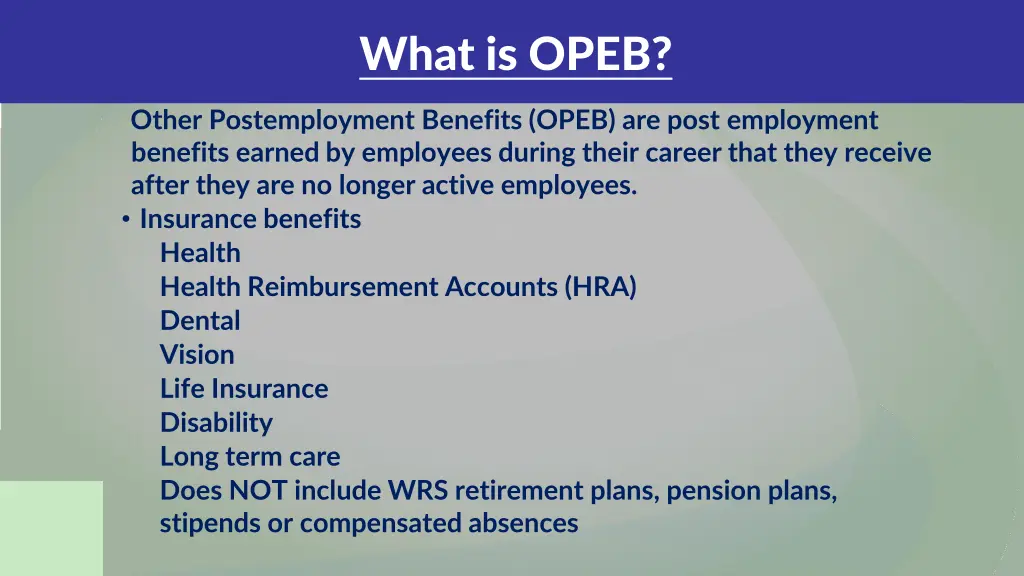 What is OPEB?

Other Postemployment Benefits (OPEB) are post employment benefits earned by employees during their career that they receive after they are no longer active employees.

• Insurance benefits
Health
Health Reimbursement Accounts (HRA)
Dental
Vision
Life Insurance
Disability
Long term care
Does NOT include WRS retirement plans, pension plans, stipends or compensated absences